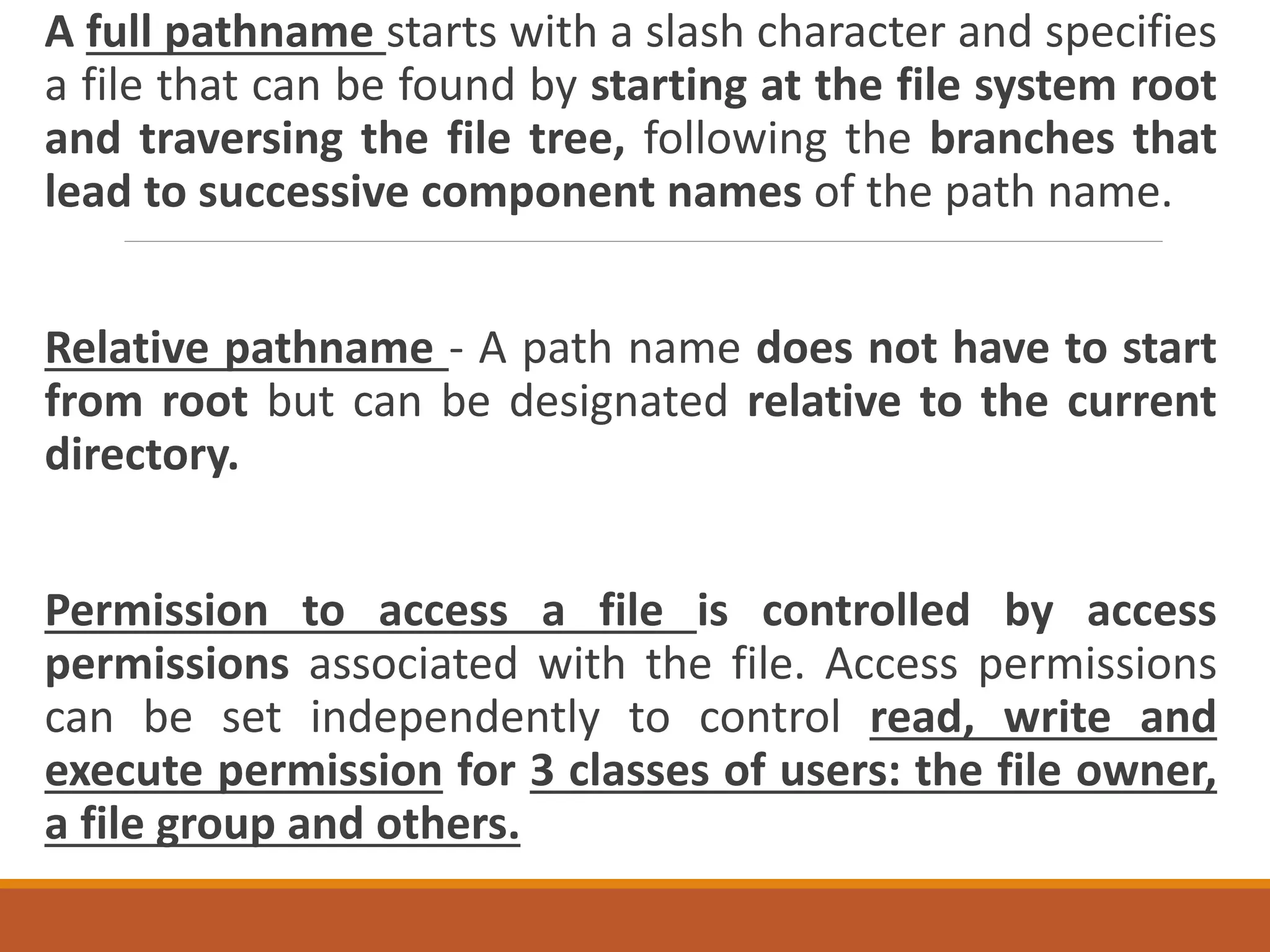 A full pathname starts with a slash character and specifies a file that can be found by starting at the file system root and traversing the file tree, following the branches that lead to successive component names of the path name.

Relative pathname - A path name does not have to start from root but can be designated relative to the current directory.

Permission to access a file is controlled by access permissions associated with the file. Access permissions can be set independently to control read, write and execute permission for 3 classes of users: the file owner, a file group and others.